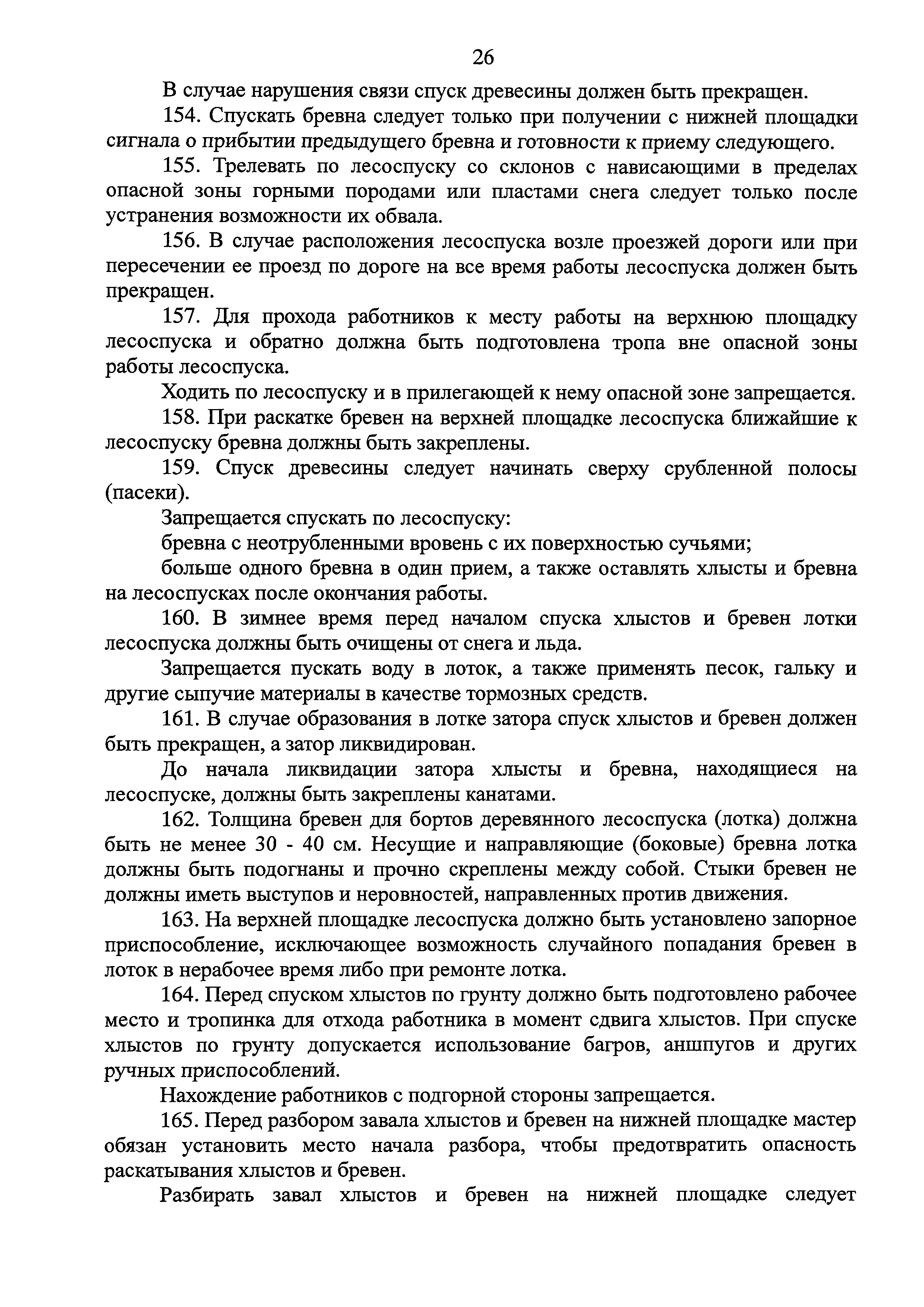 26

В случае нарушения связи спуск древесины должен быть прекращен.

154. Спускать бревна следует только при получении с нижней площадки сигнала о прибытии предыдущего бревна и готовности к приему следующего.

155. Трелевать по лесоспуску со склонов с нависающими в пределах опасной зоны горными породами или пластами снега следует только после устранения возможности их обвала.

156. В случае расположения лесоспуска возле проезжей дороги или при пересечении ее проезд по дороге на все время работы лесоспуска должен быть прекращен.

157. Для прохода работников к месту работы на верхнюю площадку лесоспуска и обратно должна быть подготовлена тропа вне опасной зоны работы лесоспуска.

Ходить по лесоспуску и в прилегающей к нему опасной зоне запрещается.

158. При раскатке бревен на верхней площадке лесоспуска ближайшие к лесоспуску бревна должны быть закреплены.

159. Спуск древесины следует начинать сверху срубленной полосы (пасеки).

Запрещается спускать по лесоспуску:

бревна с неотрубленными вровень с их поверхностью сучьями;

больше одного бревна в один прием, а также оставлять хлысты и бревна на лесоспусках после окончания работы.

160. В зимнее время перед началом спуска хлыстов и бревен лотки лесоспуска должны быть очищены от снега и льда.

Запрещается пускать воду в лоток, а также применять песок, гальку и другие сыпучие материалы в качестве тормозных средств.

161. В случае образования в лотке затора спуск хлыстов и бревен должен быть прекращен, а затор ликвидирован.

До начала ликвидации затора хлысты и бревна, находящиеся на лесоспуске, должны быть закреплены канатами.

162. Толщина бревен для бортов деревянного лесоспуска (лотка) должна быть не менее 30 - 40 см. Несущие и направляющие (боковые) бревна лотка должны быть подогнаны и прочно скреплены между собой. Стыки бревен не должны иметь выступов и неровностей, направленных против движения.

163. На верхней площадке лесоспуска должно быть установлено запорное приспособление, исключающее возможность случайного попадания бревен в лоток в нерабочее время либо при ремонте лотка.

164. Перед спуском хлыстов по грунту должно быть подготовлено рабочее место и тропинка для отхода работника в момент сдвига хлыстов. При спуске хлыстов по грунту допускается использование багров, аншпугов и других ручных приспособлений.

Нахождение работников с подгорной стороны запрещается.

165. Перед разбором завала хлыстов и бревен на нижней площадке мастер обязан установить место начала разбора, чтобы предотвратить опасность раскатывания хлыстов и бревен.

Разбирать завал хлыстов и бревен на нижней площадке следует